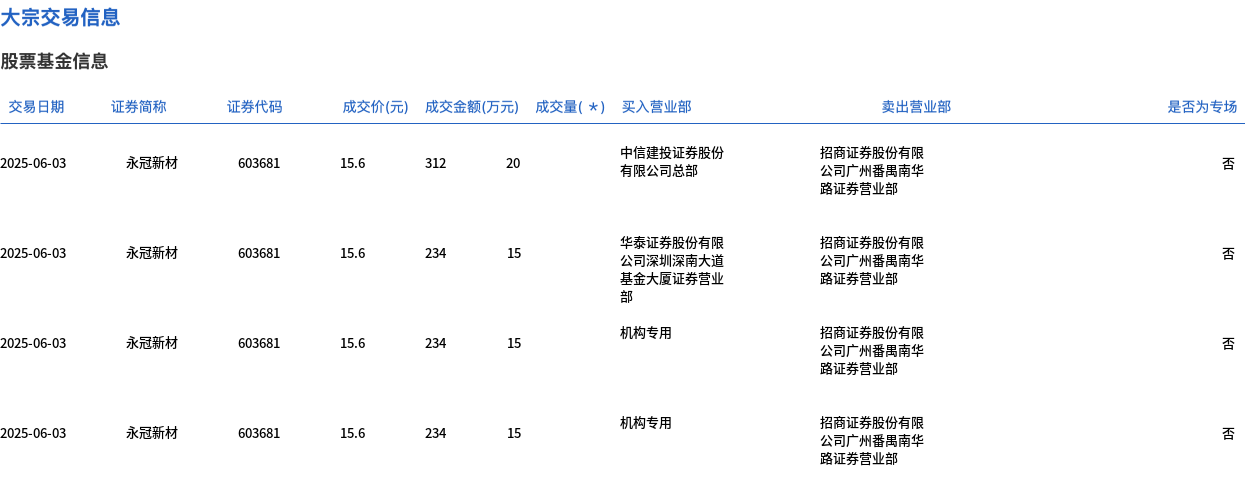 大宗交易信息

股票基金信息

| 交易日期 | 证券简称 | 证券代码 | 成交价(元) | 成交金额(万元) | 成交量(＊) | 买入营业部 | 卖出营业部 | 是否为专场 |
|---|---|---|---|---|---|---|---|---|
| 2025-06-03 | 永冠新材 | 603681 | 15.6 | 312 | 20 | 中信建投证券股份有限公司总部 | 招商证券股份有限公司广州番禺南华路证券营业部 | 否 |
| 2025-06-03 | 永冠新材 | 603681 | 15.6 | 234 | 15 | 华泰证券股份有限公司深圳深南大道基金大厦证券营业部 | 招商证券股份有限公司广州番禺南华路证券营业部 | 否 |
| 2025-06-03 | 永冠新材 | 603681 | 15.6 | 234 | 15 | 机构专用 | 招商证券股份有限公司广州番禺南华路证券营业部 | 否 |
| 2025-06-03 | 永冠新材 | 603681 | 15.6 | 234 | 15 | 机构专用 | 招商证券股份有限公司广州番禺南华路证券营业部 | 否 |